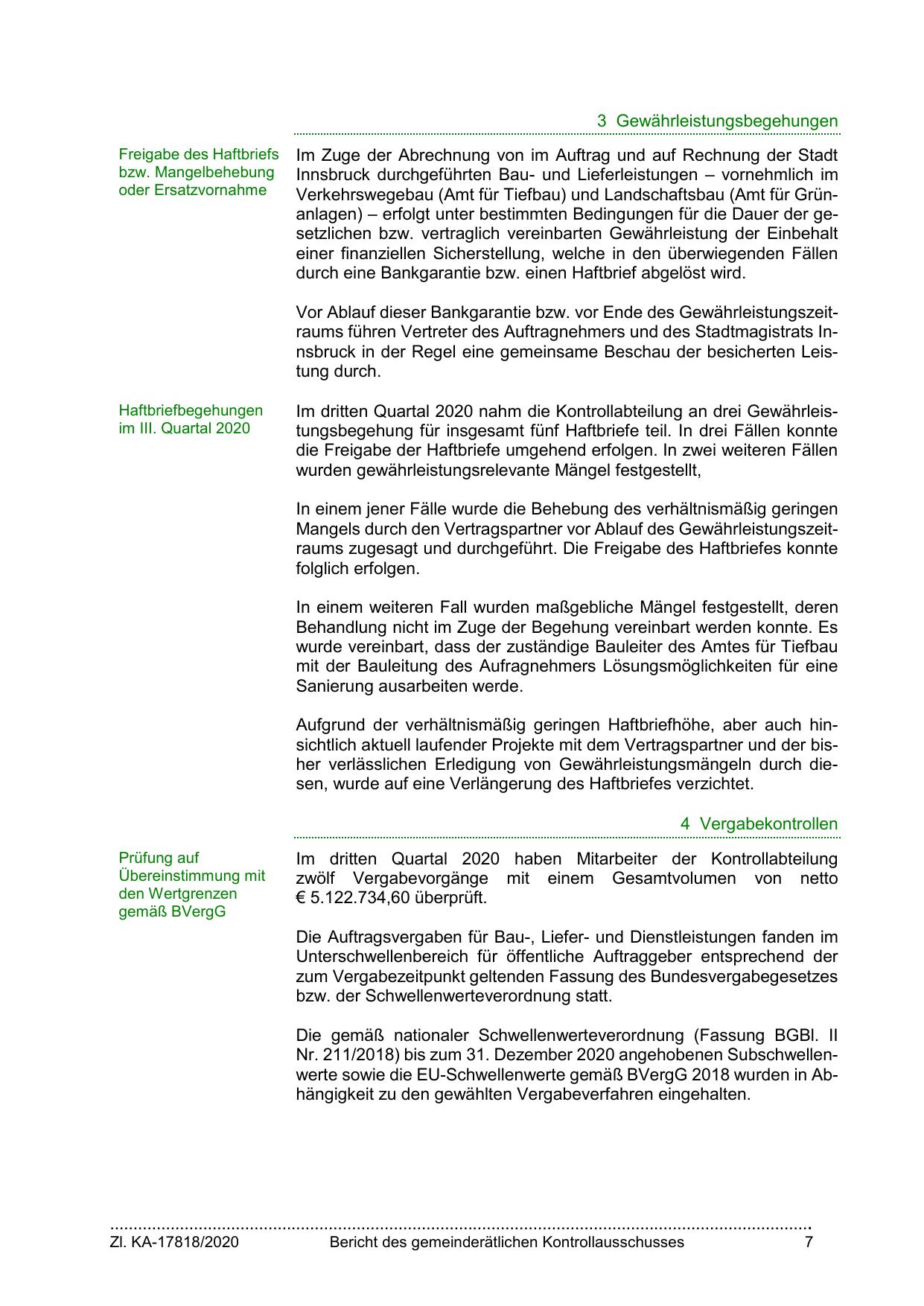 3 Gewährleistungsbegehungen

Freigabe des Haftbriefs bzw. Mangelbehebung oder Ersatzvornahme

Im Zuge der Abrechnung von im Auftrag und auf Rechnung der Stadt Innsbruck durchgeführten Bau- und Lieferleistungen – vornehmlich im Verkehrswegebau (Amt für Tiefbau) und Landschaftsbau (Amt für Grünanlagen) – erfolgt unter bestimmten Bedingungen für die Dauer der gesetzlichen bzw. vertraglich vereinbarten Gewährleistung der Einbehalt einer finanziellen Sicherstellung, welche in den überwiegenden Fällen durch eine Bankgarantie bzw. einen Haftbrief abgelöst wird.

Vor Ablauf dieser Bankgarantie bzw. vor Ende des Gewährleistungszeitraums führen Vertreter des Auftragnehmers und des Stadtmagistrats Innsbruck in der Regel eine gemeinsame Beschau der besicherten Leistung durch.

Haftbriefbegehungen im III. Quartal 2020

Im dritten Quartal 2020 nahm die Kontrollabteilung an drei Gewährleistungsbegehung für insgesamt fünf Haftbriefe teil. In drei Fällen konnte die Freigabe der Haftbriefe umgehend erfolgen. In zwei weiteren Fällen wurden gewährleistungsrelevante Mängel festgestellt,

In einem jener Fälle wurde die Behebung des verhältnismäßig geringen Mangels durch den Vertragspartner vor Ablauf des Gewährleistungszeitraums zugesagt und durchgeführt. Die Freigabe des Haftbriefes konnte folglich erfolgen.

In einem weiteren Fall wurden maßgebliche Mängel festgestellt, deren Behandlung nicht im Zuge der Begehung vereinbart werden konnte. Es wurde vereinbart, dass der zuständige Bauleiter des Amtes für Tiefbau mit der Bauleitung des Aufragnehmers Lösungsmöglichkeiten für eine Sanierung ausarbeiten werde.

Aufgrund der verhältnismäßig geringen Haftbriefhöhe, aber auch hinsichtlich aktuell laufender Projekte mit dem Vertragspartner und der bisher verlässlichen Erledigung von Gewährleistungsmängeln durch diesen, wurde auf eine Verlängerung des Haftbriefes verzichtet.

4 Vergabekontrollen

Prüfung auf Übereinstimmung mit den Wertgrenzen gemäß BVergG

Im dritten Quartal 2020 haben Mitarbeiter der Kontrollabteilung zwölf Vergabevorgänge mit einem Gesamtvolumen von netto € 5.122.734,60 überprüft.

Die Auftragsvergaben für Bau-, Liefer- und Dienstleistungen fanden im Unterschwellenbereich für öffentliche Auftraggeber entsprechend der zum Vergabezeitpunkt geltenden Fassung des Bundesvergabegesetzes bzw. der Schwellenwerteverordnung statt.

Die gemäß nationaler Schwellenwerteverordnung (Fassung BGBl. II Nr. 211/2018) bis zum 31. Dezember 2020 angehobenen Subschwellenwerte sowie die EU-Schwellenwerte gemäß BVergG 2018 wurden in Abhängigkeit zu den gewählten Vergabeverfahren eingehalten.

Zl. KA-17818/2020 Bericht des gemeinderätlichen Kontrollausschusses 7